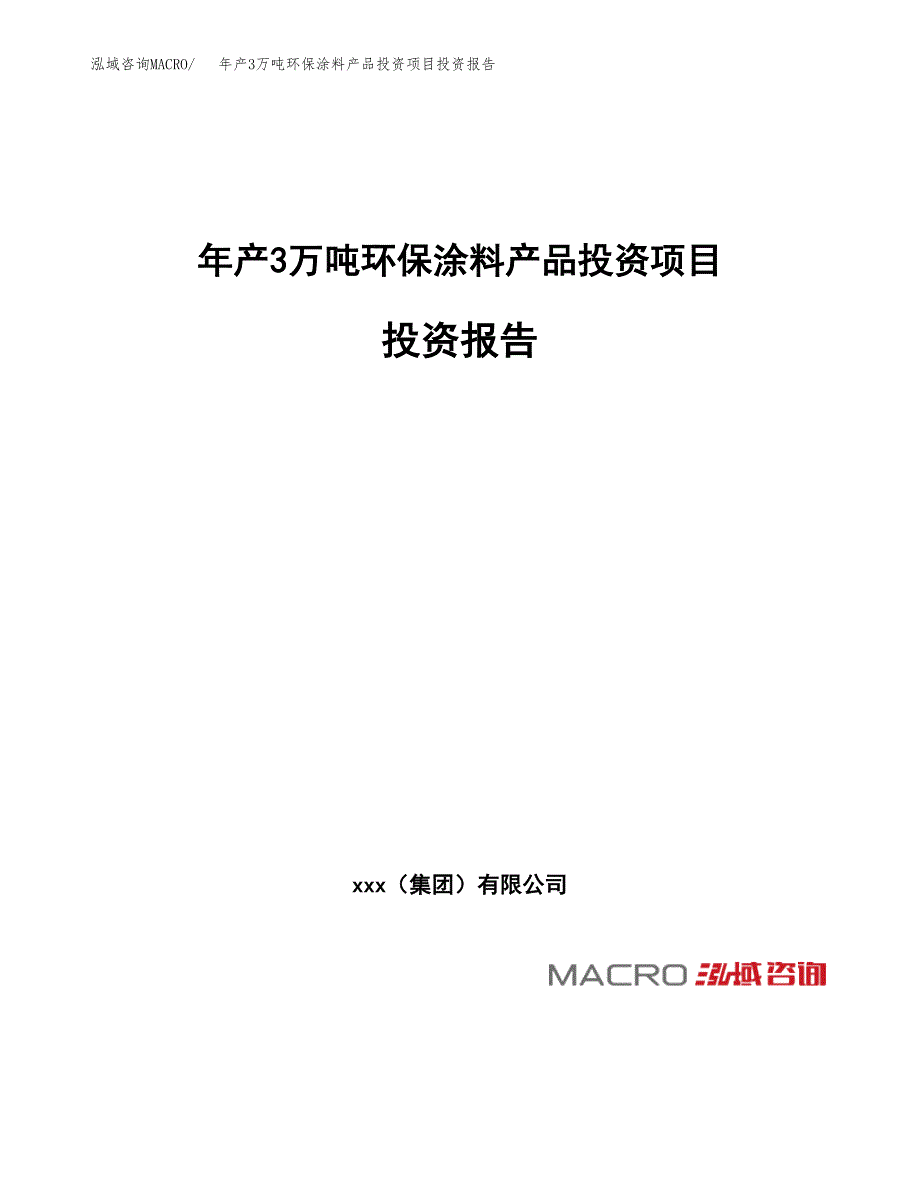 泓域咨询MACRO/ 年产3万吨环保涂料产品投资项目投资报告

年产3万吨环保涂料产品投资项目

投资报告

xxx（集团）有限公司

MACRO 泓域咨询